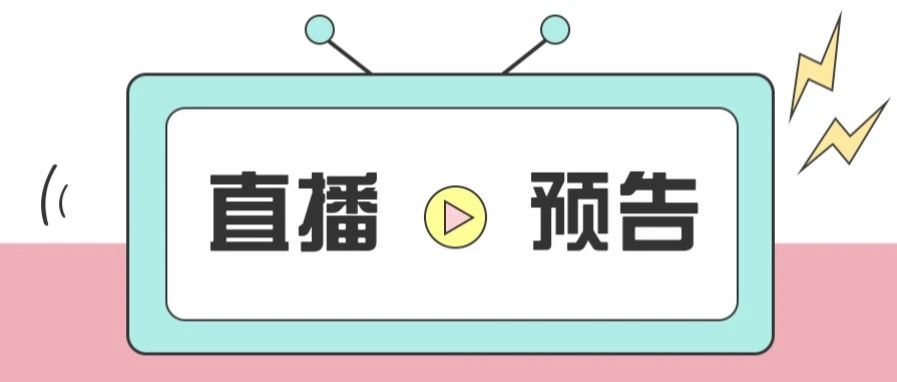 直播 预告